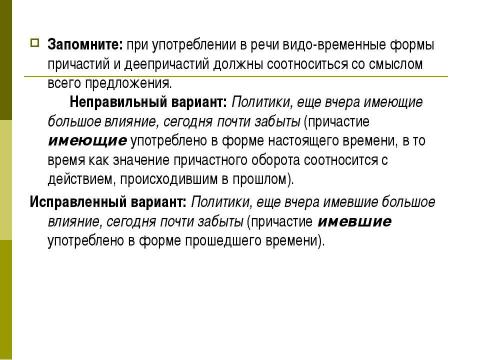 Запомните: при употреблении в речи видо-временные формы причастий и деепричастий должны соотноситься со смыслом всего предложения.

Неправильный вариант: Политики, еще вчера имеющие большое влияние, сегодня почти забыты (причастие имеющие употреблено в форме настоящего времени, в то время как значение причастного оборота соотносится с действием, происходившим в прошлом).

Исправленный вариант: Политики, еще вчера имевшие большое влияние, сегодня почти забыты (причастие имевшие употреблено в форме прошедшего времени).